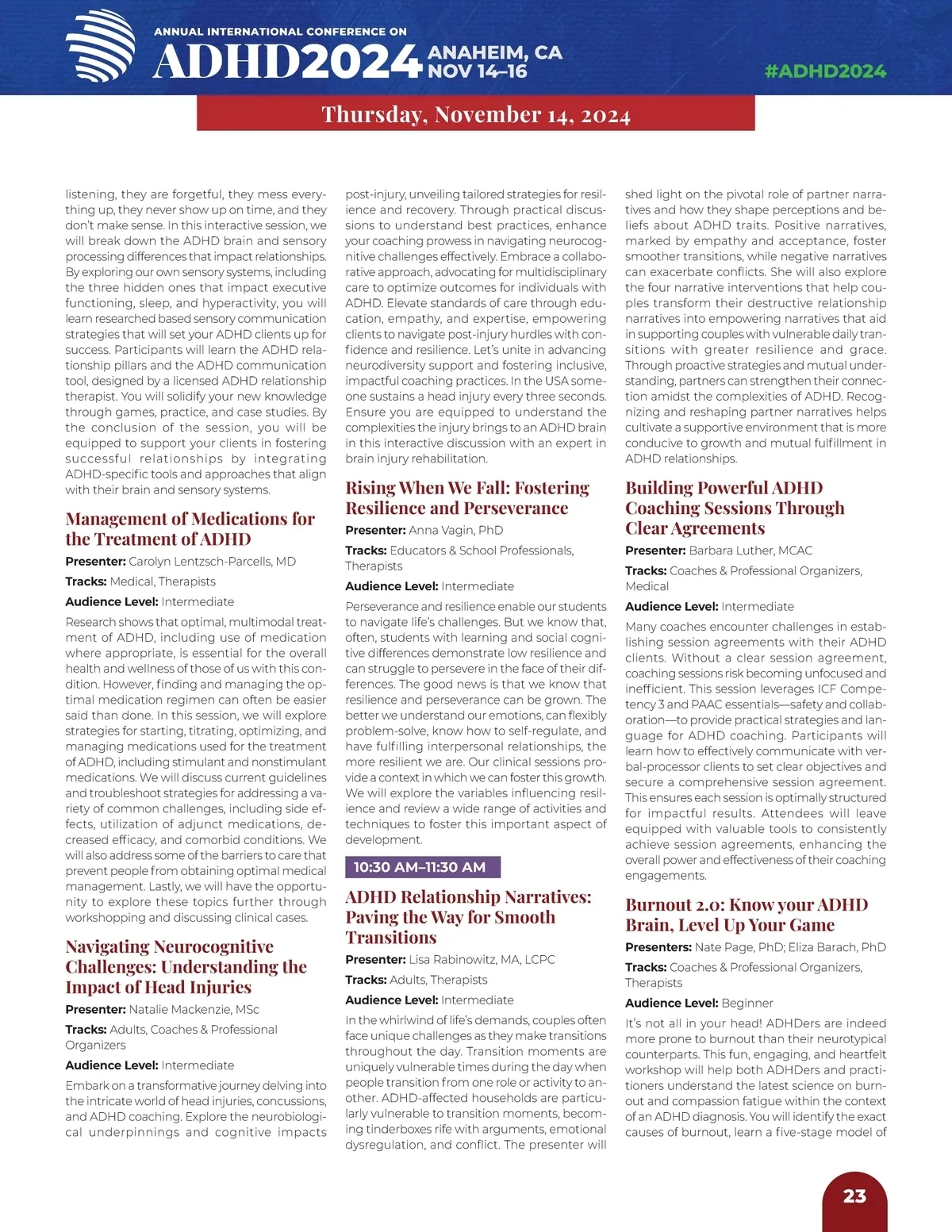 ANNUAL INTERNATIONAL CONFERENCE ON
ADHD2024 ANAHEIM, CA NOV 14–16
#ADHD2024

Thursday, November 14, 2024

listening, they are forgetful, they mess everything up, they never show up on time, and they don't make sense. In this interactive session, we will break down the ADHD brain and sensory processing differences that impact relationships. By exploring our own sensory systems, including the three hidden ones that impact executive functioning, sleep, and hyperactivity, you will learn researched based sensory communication strategies that will set your ADHD clients up for success. Participants will learn the ADHD relationship pillars and the ADHD communication tool, designed by a licensed ADHD relationship therapist. You will solidify your new knowledge through games, practice, and case studies. By the conclusion of the session, you will be equipped to support your clients in fostering successful relationships by integrating ADHD-specific tools and approaches that align with their brain and sensory systems.

Management of Medications for the Treatment of ADHD

Presenter: Carolyn Lentzsch-Parcells, MD

Tracks: Medical, Therapists

Audience Level: Intermediate

Research shows that optimal, multimodal treatment of ADHD, including use of medication where appropriate, is essential for the overall health and wellness of those of us with this condition. However, finding and managing the optimal medication regimen can often be easier said than done. In this session, we will explore strategies for starting, titrating, optimizing, and managing medications used for the treatment of ADHD, including stimulant and nonstimulant medications. We will discuss current guidelines and troubleshoot strategies for addressing a variety of common challenges, including side effects, utilization of adjunct medications, decreased efficacy, and comorbid conditions. We will also address some of the barriers to care that prevent people from obtaining optimal medical management. Lastly, we will have the opportunity to explore these topics further through workshopping and discussing clinical cases.

Navigating Neurocognitive Challenges: Understanding the Impact of Head Injuries

Presenter: Natalie Mackenzie, MSc

Tracks: Adults, Coaches & Professional Organizers

Audience Level: Intermediate

Embark on a transformative journey delving into the intricate world of head injuries, concussions, and ADHD coaching. Explore the neurobiological underpinnings and cognitive impacts post-injury, unveiling tailored strategies for resilience and recovery. Through practical discussions to understand best practices, enhance your coaching prowess in navigating neurocognitive challenges effectively. Embrace a collaborative approach, advocating for multidisciplinary care to optimize outcomes for individuals with ADHD. Elevate standards of care through education, empathy, and expertise, empowering clients to navigate post-injury hurdles with confidence and resilience. Let's unite in advancing neurodiversity support and fostering inclusive, impactful coaching practices. In the USA someone sustains a head injury every three seconds. Ensure you are equipped to understand the complexities the injury brings to an ADHD brain in this interactive discussion with an expert in brain injury rehabilitation.

Rising When We Fall: Fostering Resilience and Perseverance

Presenter: Anna Vagin, PhD

Tracks: Educators & School Professionals, Therapists

Audience Level: Intermediate

Perseverance and resilience enable our students to navigate life's challenges. But we know that, often, students with learning and social cognitive differences demonstrate low resilience and can struggle to persevere in the face of their differences. The good news is that we know that resilience and perseverance can be grown. The better we understand our emotions, can flexibly problem-solve, know how to self-regulate, and have fulfilling interpersonal relationships, the more resilient we are. Our clinical sessions provide a context in which we can foster this growth. We will explore the variables influencing resilience and review a wide range of activities and techniques to foster this important aspect of development.

10:30 AM–11:30 AM

ADHD Relationship Narratives: Paving the Way for Smooth Transitions

Presenter: Lisa Rabinowitz, MA, LCPC

Tracks: Adults, Therapists

Audience Level: Intermediate

In the whirlwind of life's demands, couples often face unique challenges as they make transitions throughout the day. Transition moments are uniquely vulnerable times during the day when people transition from one role or activity to another. ADHD-affected households are particularly vulnerable to transition moments, becoming tinderboxes rife with arguments, emotional dysregulation, and conflict. The presenter will shed light on the pivotal role of partner narratives and how they shape perceptions and beliefs about ADHD traits. Positive narratives, marked by empathy and acceptance, foster smoother transitions, while negative narratives can exacerbate conflicts. She will also explore the four narrative interventions that help couples transform their destructive relationship narratives into empowering narratives that aid in supporting couples with vulnerable daily transitions with greater resilience and grace. Through proactive strategies and mutual understanding, partners can strengthen their connection amidst the complexities of ADHD. Recognizing and reshaping partner narratives helps cultivate a supportive environment that is more conducive to growth and mutual fulfillment in ADHD relationships.

Building Powerful ADHD Coaching Sessions Through Clear Agreements

Presenter: Barbara Luther, MCAC

Tracks: Coaches & Professional Organizers, Medical

Audience Level: Intermediate

Many coaches encounter challenges in establishing session agreements with their ADHD clients. Without a clear session agreement, coaching sessions risk becoming unfocused and inefficient. This session leverages ICF Competency 3 and PAAC essentials—safety and collaboration—to provide practical strategies and language for ADHD coaching. Participants will learn how to effectively communicate with verbal-processor clients to set clear objectives and secure a comprehensive session agreement. This ensures each session is optimally structured for impactful results. Attendees will leave equipped with valuable tools to consistently achieve session agreements, enhancing the overall power and effectiveness of their coaching engagements.

Burnout 2.0: Know your ADHD Brain, Level Up Your Game

Presenters: Nate Page, PhD; Eliza Barach, PhD

Tracks: Coaches & Professional Organizers, Therapists

Audience Level: Beginner

It's not all in your head! ADHDers are indeed more prone to burnout than their neurotypical counterparts. This fun, engaging, and heartfelt workshop will help both ADHDers and practitioners understand the latest science on burnout and compassion fatigue within the context of an ADHD diagnosis. You will identify the exact causes of burnout, learn a five-stage model of

23